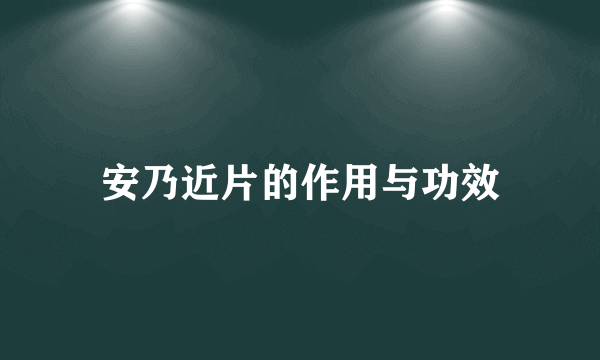 安乃近片的作用与功效